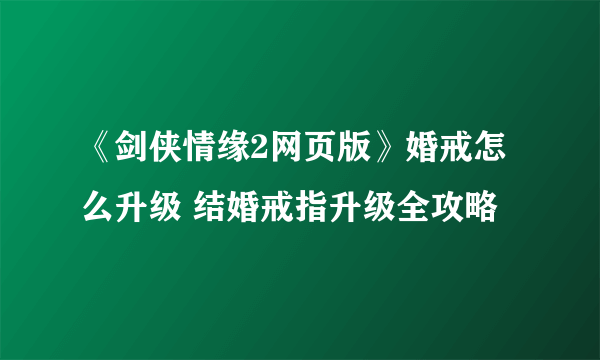 《剑侠情缘2网页版》婚戒怎么升级 结婚戒指升级全攻略